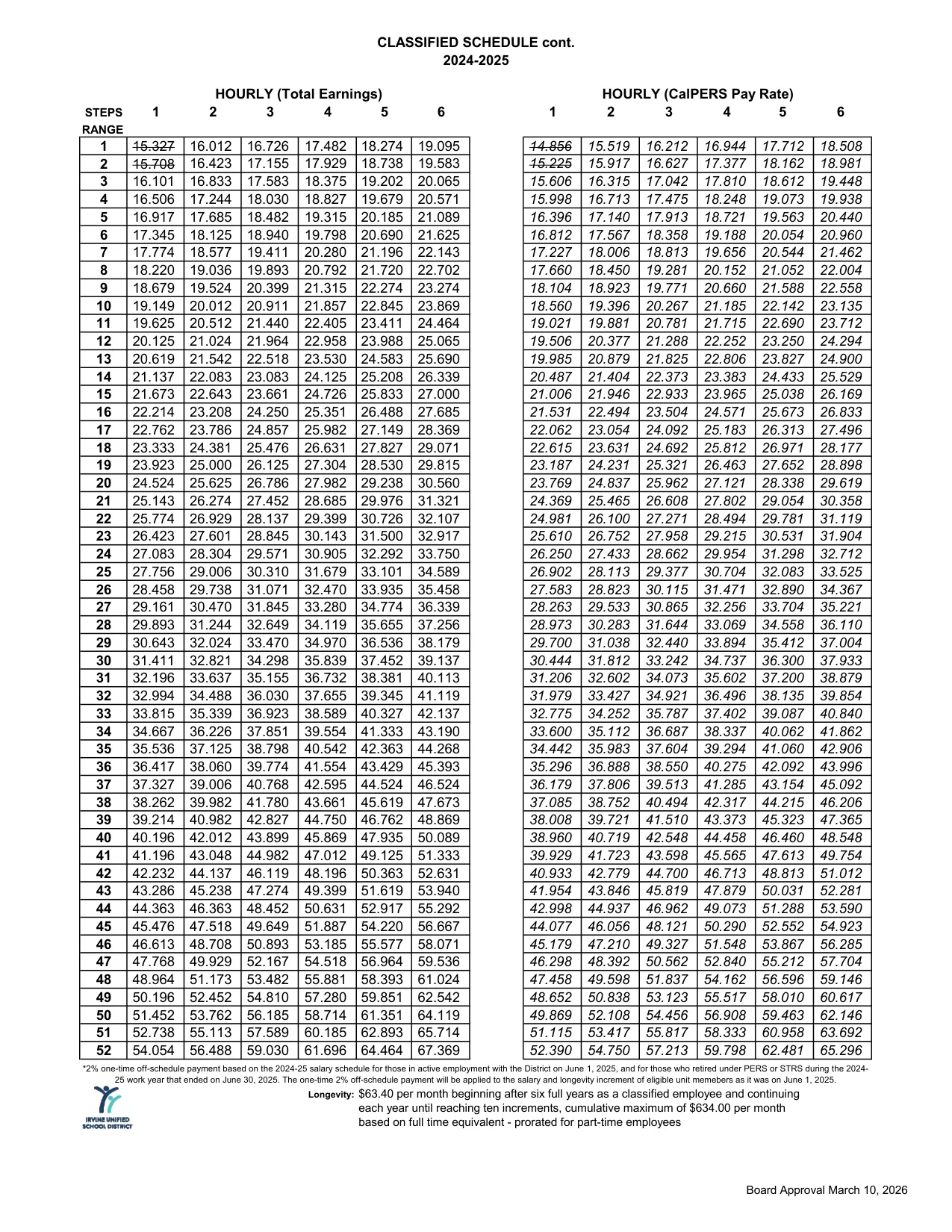 CLASSIFIED SCHEDULE cont.
2024-2025

HOURLY (Total Earnings)

| STEPS RANGE | 1 | 2 | 3 | 4 | 5 | 6 |
|---|---|---|---|---|---|---|
| 1 | 15.327 | 16.012 | 16.726 | 17.482 | 18.274 | 19.095 |
| 2 | 15.708 | 16.423 | 17.155 | 17.929 | 18.738 | 19.583 |
| 3 | 16.101 | 16.833 | 17.583 | 18.375 | 19.202 | 20.065 |
| 4 | 16.506 | 17.244 | 18.030 | 18.827 | 19.679 | 20.571 |
| 5 | 16.917 | 17.685 | 18.482 | 19.315 | 20.185 | 21.089 |
| 6 | 17.345 | 18.125 | 18.940 | 19.798 | 20.690 | 21.625 |
| 7 | 17.774 | 18.577 | 19.411 | 20.280 | 21.196 | 22.143 |
| 8 | 18.220 | 19.036 | 19.893 | 20.792 | 21.720 | 22.702 |
| 9 | 18.679 | 19.524 | 20.399 | 21.315 | 22.274 | 23.274 |
| 10 | 19.149 | 20.012 | 20.911 | 21.857 | 22.845 | 23.869 |
| 11 | 19.625 | 20.512 | 21.440 | 22.405 | 23.411 | 24.464 |
| 12 | 20.125 | 21.024 | 21.964 | 22.958 | 23.988 | 25.065 |
| 13 | 20.619 | 21.542 | 22.518 | 23.530 | 24.583 | 25.690 |
| 14 | 21.137 | 22.083 | 23.083 | 24.125 | 25.208 | 26.339 |
| 15 | 21.673 | 22.643 | 23.661 | 24.726 | 25.833 | 27.000 |
| 16 | 22.214 | 23.208 | 24.250 | 25.351 | 26.488 | 27.685 |
| 17 | 22.762 | 23.786 | 24.857 | 25.982 | 27.149 | 28.369 |
| 18 | 23.333 | 24.381 | 25.476 | 26.631 | 27.827 | 29.071 |
| 19 | 23.923 | 25.000 | 26.125 | 27.304 | 28.530 | 29.815 |
| 20 | 24.524 | 25.625 | 26.786 | 27.982 | 29.238 | 30.560 |
| 21 | 25.143 | 26.274 | 27.452 | 28.685 | 29.976 | 31.321 |
| 22 | 25.774 | 26.929 | 28.137 | 29.399 | 30.726 | 32.107 |
| 23 | 26.423 | 27.601 | 28.845 | 30.143 | 31.500 | 32.917 |
| 24 | 27.083 | 28.304 | 29.571 | 30.905 | 32.292 | 33.750 |
| 25 | 27.756 | 29.006 | 30.310 | 31.679 | 33.101 | 34.589 |
| 26 | 28.458 | 29.738 | 31.071 | 32.470 | 33.935 | 35.458 |
| 27 | 29.161 | 30.470 | 31.845 | 33.280 | 34.774 | 36.339 |
| 28 | 29.893 | 31.244 | 32.649 | 34.119 | 35.655 | 37.256 |
| 29 | 30.643 | 32.024 | 33.470 | 34.970 | 36.536 | 38.179 |
| 30 | 31.411 | 32.821 | 34.298 | 35.839 | 37.452 | 39.137 |
| 31 | 32.196 | 33.637 | 35.155 | 36.732 | 38.381 | 40.113 |
| 32 | 32.994 | 34.488 | 36.030 | 37.655 | 39.345 | 41.119 |
| 33 | 33.815 | 35.339 | 36.923 | 38.589 | 40.327 | 42.137 |
| 34 | 34.667 | 36.226 | 37.851 | 39.554 | 41.333 | 43.190 |
| 35 | 35.536 | 37.125 | 38.798 | 40.542 | 42.363 | 44.268 |
| 36 | 36.417 | 38.060 | 39.774 | 41.554 | 43.429 | 45.393 |
| 37 | 37.327 | 39.006 | 40.768 | 42.595 | 44.524 | 46.524 |
| 38 | 38.262 | 39.982 | 41.780 | 43.661 | 45.619 | 47.673 |
| 39 | 39.214 | 40.982 | 42.827 | 44.750 | 46.762 | 48.869 |
| 40 | 40.196 | 42.012 | 43.899 | 45.869 | 47.935 | 50.089 |
| 41 | 41.196 | 43.048 | 44.982 | 47.012 | 49.125 | 51.333 |
| 42 | 42.232 | 44.137 | 46.119 | 48.196 | 50.363 | 52.631 |
| 43 | 43.286 | 45.238 | 47.274 | 49.399 | 51.619 | 53.940 |
| 44 | 44.363 | 46.363 | 48.452 | 50.631 | 52.917 | 55.292 |
| 45 | 45.476 | 47.518 | 49.649 | 51.887 | 54.220 | 56.667 |
| 46 | 46.613 | 48.708 | 50.893 | 53.185 | 55.577 | 58.071 |
| 47 | 47.768 | 49.929 | 52.167 | 54.518 | 56.964 | 59.536 |
| 48 | 48.964 | 51.173 | 53.482 | 55.881 | 58.393 | 61.024 |
| 49 | 50.196 | 52.452 | 54.810 | 57.280 | 59.851 | 62.542 |
| 50 | 51.452 | 53.762 | 56.185 | 58.714 | 61.351 | 64.119 |
| 51 | 52.738 | 55.113 | 57.589 | 60.185 | 62.893 | 65.714 |
| 52 | 54.054 | 56.488 | 59.030 | 61.696 | 64.464 | 67.369 |

HOURLY (CalPERS Pay Rate)

| 1 | 2 | 3 | 4 | 5 | 6 |
|---|---|---|---|---|---|
| 14.856 | 15.519 | 16.212 | 16.944 | 17.712 | 18.508 |
| 15.225 | 15.917 | 16.627 | 17.377 | 18.162 | 18.981 |
| 15.606 | 16.315 | 17.042 | 17.810 | 18.612 | 19.448 |
| 15.998 | 16.713 | 17.475 | 18.248 | 19.073 | 19.938 |
| 16.396 | 17.140 | 17.913 | 18.721 | 19.563 | 20.440 |
| 16.812 | 17.567 | 18.358 | 19.188 | 20.054 | 20.960 |
| 17.227 | 18.006 | 18.813 | 19.656 | 20.544 | 21.462 |
| 17.660 | 18.450 | 19.281 | 20.152 | 21.052 | 22.004 |
| 18.104 | 18.923 | 19.771 | 20.660 | 21.588 | 22.558 |
| 18.560 | 19.396 | 20.267 | 21.185 | 22.142 | 23.135 |
| 19.021 | 19.881 | 20.781 | 21.715 | 22.690 | 23.712 |
| 19.506 | 20.377 | 21.288 | 22.252 | 23.250 | 24.294 |
| 19.985 | 20.879 | 21.825 | 22.806 | 23.827 | 24.900 |
| 20.487 | 21.404 | 22.373 | 23.383 | 24.433 | 25.529 |
| 21.006 | 21.946 | 22.933 | 23.965 | 25.038 | 26.169 |
| 21.531 | 22.494 | 23.504 | 24.571 | 25.673 | 26.833 |
| 22.062 | 23.054 | 24.092 | 25.183 | 26.313 | 27.496 |
| 22.615 | 23.631 | 24.692 | 25.812 | 26.971 | 28.177 |
| 23.187 | 24.231 | 25.321 | 26.463 | 27.652 | 28.898 |
| 23.769 | 24.837 | 25.962 | 27.121 | 28.338 | 29.619 |
| 24.369 | 25.465 | 26.608 | 27.802 | 29.054 | 30.358 |
| 24.981 | 26.100 | 27.271 | 28.494 | 29.781 | 31.119 |
| 25.610 | 26.752 | 27.958 | 29.215 | 30.531 | 31.904 |
| 26.250 | 27.433 | 28.662 | 29.954 | 31.298 | 32.712 |
| 26.902 | 28.113 | 29.377 | 30.704 | 32.083 | 33.525 |
| 27.583 | 28.823 | 30.115 | 31.471 | 32.890 | 34.367 |
| 28.263 | 29.533 | 30.865 | 32.256 | 33.704 | 35.221 |
| 28.973 | 30.283 | 31.644 | 33.069 | 34.558 | 36.110 |
| 29.700 | 31.038 | 32.440 | 33.894 | 35.412 | 37.004 |
| 30.444 | 31.812 | 33.242 | 34.737 | 36.300 | 37.933 |
| 31.206 | 32.602 | 34.073 | 35.602 | 37.200 | 38.879 |
| 31.979 | 33.427 | 34.921 | 36.496 | 38.135 | 39.854 |
| 32.775 | 34.252 | 35.787 | 37.402 | 39.087 | 40.840 |
| 33.600 | 35.112 | 36.687 | 38.337 | 40.062 | 41.862 |
| 34.442 | 35.983 | 37.604 | 39.294 | 41.060 | 42.906 |
| 35.296 | 36.888 | 38.550 | 40.275 | 42.092 | 43.996 |
| 36.179 | 37.806 | 39.513 | 41.285 | 43.154 | 45.092 |
| 37.085 | 38.752 | 40.494 | 42.317 | 44.215 | 46.206 |
| 38.008 | 39.721 | 41.510 | 43.373 | 45.323 | 47.365 |
| 38.960 | 40.719 | 42.548 | 44.458 | 46.460 | 48.548 |
| 39.929 | 41.723 | 43.598 | 45.565 | 47.613 | 49.754 |
| 40.933 | 42.779 | 44.700 | 46.713 | 48.813 | 51.012 |
| 41.954 | 43.846 | 45.819 | 47.879 | 50.031 | 52.281 |
| 42.998 | 44.937 | 46.962 | 49.073 | 51.288 | 53.590 |
| 44.077 | 46.056 | 48.121 | 50.290 | 52.552 | 54.923 |
| 45.179 | 47.210 | 49.327 | 51.548 | 53.867 | 56.285 |
| 46.298 | 48.392 | 50.562 | 52.840 | 55.212 | 57.704 |
| 47.458 | 49.598 | 51.837 | 54.162 | 56.596 | 59.146 |
| 48.652 | 50.838 | 53.123 | 55.517 | 58.010 | 60.617 |
| 49.869 | 52.108 | 54.456 | 56.908 | 59.463 | 62.146 |
| 51.115 | 53.417 | 55.817 | 58.333 | 60.958 | 63.692 |
| 52.390 | 54.750 | 57.213 | 59.798 | 62.481 | 65.296 |

*2% one-time off-schedule payment based on the 2024-25 salary schedule for those in active employment with the District on June 1, 2025, and for those who retired under PERS or STRS during the 2024-25 work year that ended on June 30, 2025. The one-time 2% off-schedule payment will be applied to the salary and longevity increment of eligible unit memebers as it was on June 1, 2025.

IRVINE UNIFIED SCHOOL DISTRICT

Longevity: $63.40 per month beginning after six full years as a classified employee and continuing each year until reaching ten increments, cumulative maximum of $634.00 per month based on full time equivalent - prorated for part-time employees

Board Approval March 10, 2026